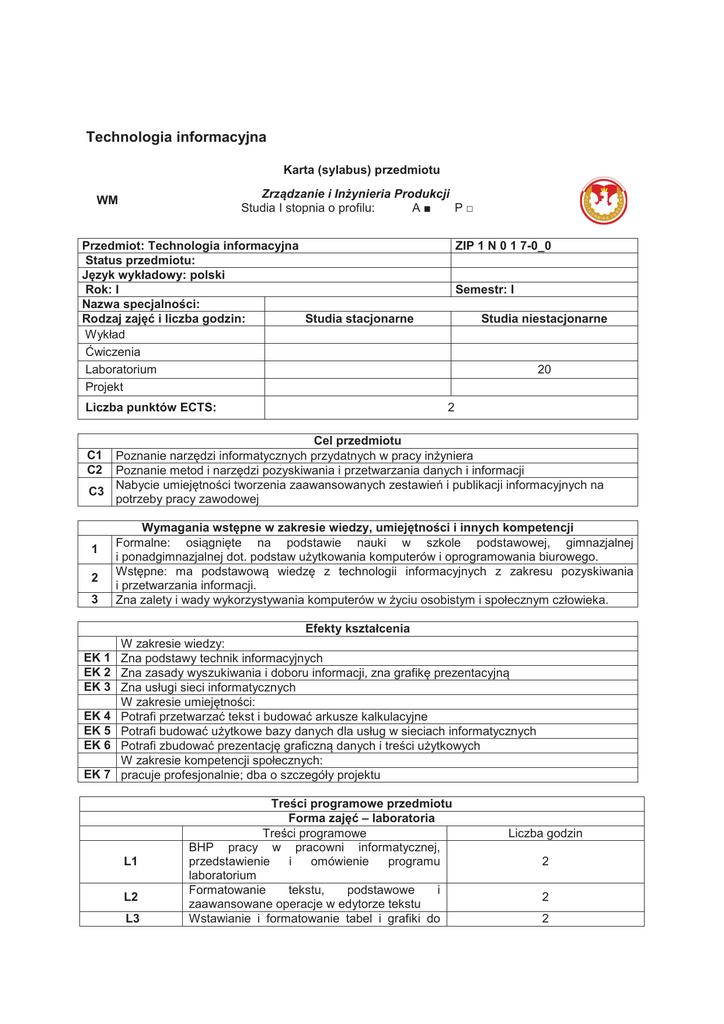 Technologia informacyjna

Karta (sylabus) przedmiotu

WM

Zrządzanie i Inżynieria Produkcji
Studia I stopnia o profilu: A ■ P □

| Przedmiot: Technologia informacyjna | | ZIP 1 N 0 1 7-0_0 |
|---|---|---|
| Status przedmiotu: | | |
| Język wykładowy: polski | | |
| Rok: I | | Semestr: I |
| Nazwa specjalności: | | |
| Rodzaj zajęć i liczba godzin: | Studia stacjonarne | Studia niestacjonarne |
| Wykład | | |
| Ćwiczenia | | |
| Laboratorium | | 20 |
| Projekt | | |
| Liczba punktów ECTS: | 2 | |

| Cel przedmiotu | |
|---|---|
| C1 | Poznanie narzędzi informatycznych przydatnych w pracy inżyniera |
| C2 | Poznanie metod i narzędzi pozyskiwania i przetwarzania danych i informacji |
| C3 | Nabycie umiejętności tworzenia zaawansowanych zestawień i publikacji informacyjnych na potrzeby pracy zawodowej |

| Wymagania wstępne w zakresie wiedzy, umiejętności i innych kompetencji | |
|---|---|
| 1 | Formalne: osiągnięte na podstawie nauki w szkole podstawowej, gimnazjalnej i ponadgimnazjalnej dot. podstaw użytkowania komputerów i oprogramowania biurowego. |
| 2 | Wstępne: ma podstawową wiedzę z technologii informacyjnych z zakresu pozyskiwania i przetwarzania informacji. |
| 3 | Zna zalety i wady wykorzystywania komputerów w życiu osobistym i społecznym człowieka. |

| Efekty kształcenia | |
|---|---|
| | W zakresie wiedzy: |
| EK 1 | Zna podstawy technik informacyjnych |
| EK 2 | Zna zasady wyszukiwania i doboru informacji, zna grafikę prezentacyjną |
| EK 3 | Zna usługi sieci informatycznych |
| | W zakresie umiejętności: |
| EK 4 | Potrafi przetwarzać tekst i budować arkusze kalkulacyjne |
| EK 5 | Potrafi budować użytkowe bazy danych dla usług w sieciach informatycznych |
| EK 6 | Potrafi zbudować prezentację graficzną danych i treści użytkowych |
| | W zakresie kompetencji społecznych: |
| EK 7 | pracuje profesjonalnie; dba o szczegóły projektu |

| Treści programowe przedmiotu | | |
|---|---|---|
| Forma zajęć – laboratoria | | |
| | Treści programowe | Liczba godzin |
| L1 | BHP pracy w pracowni informatycznej, przedstawienie i omówienie programu laboratorium | 2 |
| L2 | Formatowanie tekstu, podstawowe i zaawansowane operacje w edytorze tekstu | 2 |
| L3 | Wstawianie i formatowanie tabel i grafiki do | 2 |